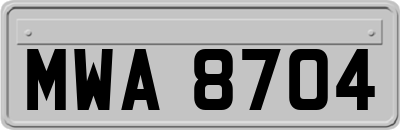 MWA 8704